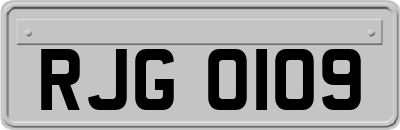 RJG 0109